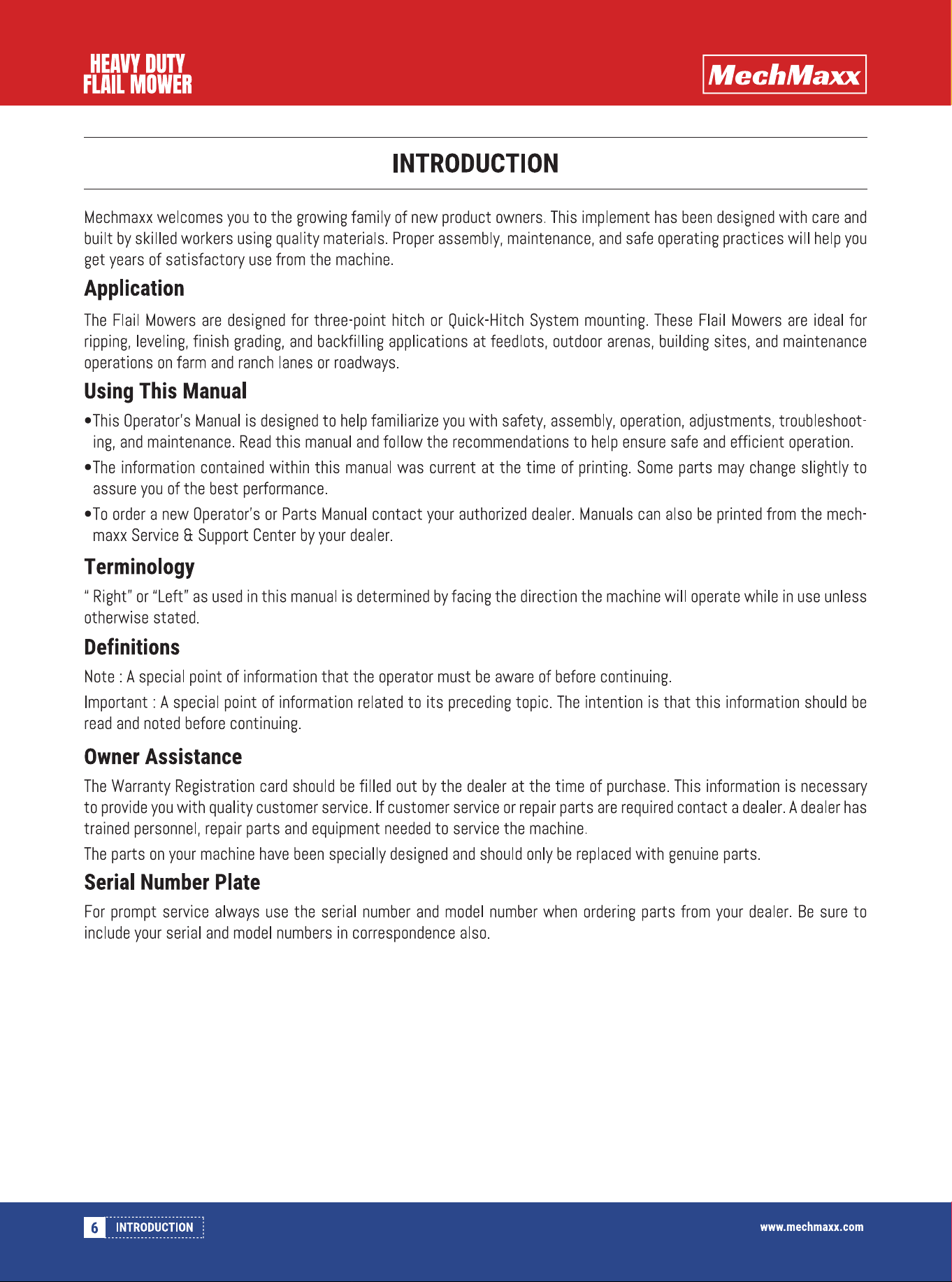 HEAVY DUTY
FLAIL MOWER

MechMaxx

INTRODUCTION

Mechmaxx welcomes you to the growing family of new product owners. This implement has been designed with care and built by skilled workers using quality materials. Proper assembly, maintenance, and safe operating practices will help you get years of satisfactory use from the machine.

Application

The Flail Mowers are designed for three-point hitch or Quick-Hitch System mounting. These Flail Mowers are ideal for ripping, leveling, finish grading, and backfilling applications at feedlots, outdoor arenas, building sites, and maintenance operations on farm and ranch lanes or roadways.

Using This Manual

•This Operator's Manual is designed to help familiarize you with safety, assembly, operation, adjustments, troubleshooting, and maintenance. Read this manual and follow the recommendations to help ensure safe and efficient operation.

•The information contained within this manual was current at the time of printing. Some parts may change slightly to assure you of the best performance.

•To order a new Operator's or Parts Manual contact your authorized dealer. Manuals can also be printed from the mechmaxx Service & Support Center by your dealer.

Terminology

" Right" or "Left" as used in this manual is determined by facing the direction the machine will operate while in use unless otherwise stated.

Definitions

Note : A special point of information that the operator must be aware of before continuing.

Important : A special point of information related to its preceding topic. The intention is that this information should be read and noted before continuing.

Owner Assistance

The Warranty Registration card should be filled out by the dealer at the time of purchase. This information is necessary to provide you with quality customer service. If customer service or repair parts are required contact a dealer. A dealer has trained personnel, repair parts and equipment needed to service the machine.

The parts on your machine have been specially designed and should only be replaced with genuine parts.

Serial Number Plate

For prompt service always use the serial number and model number when ordering parts from your dealer. Be sure to include your serial and model numbers in correspondence also.

6 INTRODUCTION

www.mechmaxx.com